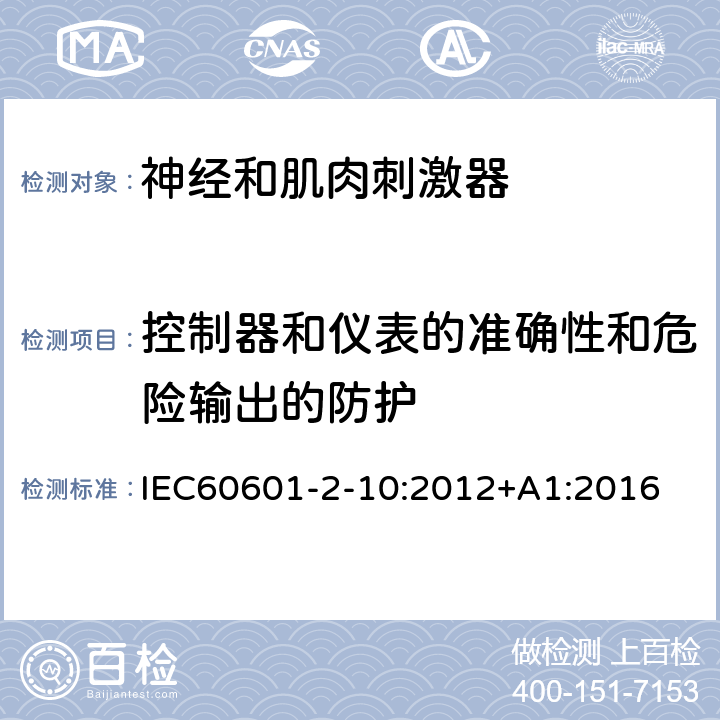 MA CNAS AL ilac-MRA

检测对象：神经和肌肉刺激器

检测项目：控制器和仪表的准确性和危险输出的防护

检测标准：IEC60601-2-10:2012+A1:2016

百检
Baijiantest.com

做检测 上百检
400-151-7153